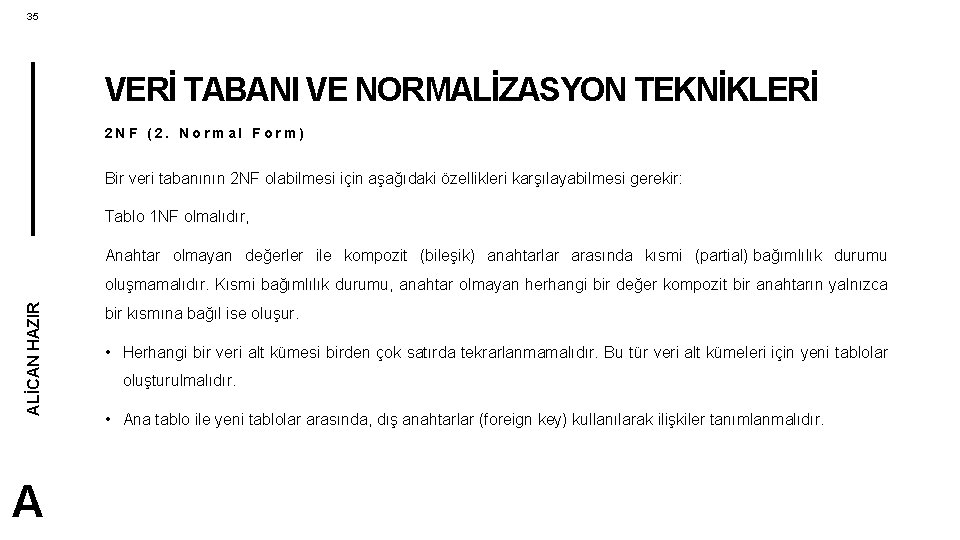 35

VERİ TABANI VE NORMALİZASYON TEKNİKLERİ

2NF (2. Normal Form)

Bir veri tabanının 2NF olabilmesi için aşağıdaki özellikleri karşılayabilmesi gerekir:

Tablo 1NF olmalıdır,

Anahtar olmayan değerler ile kompozit (bileşik) anahtarlar arasında kısmi (partial) bağımlılık durumu oluşmamalıdır. Kısmi bağımlılık durumu, anahtar olmayan herhangi bir değer kompozit bir anahtarın yalnızca bir kısmına bağıl ise oluşur.

• Herhangi bir veri alt kümesi birden çok satırda tekrarlanmamalıdır. Bu tür veri alt kümeleri için yeni tablolar oluşturulmalıdır.

• Ana tablo ile yeni tablolar arasında, dış anahtarlar (foreign key) kullanılarak ilişkiler tanımlanmalıdır.

ALİCAN HAZIR

A